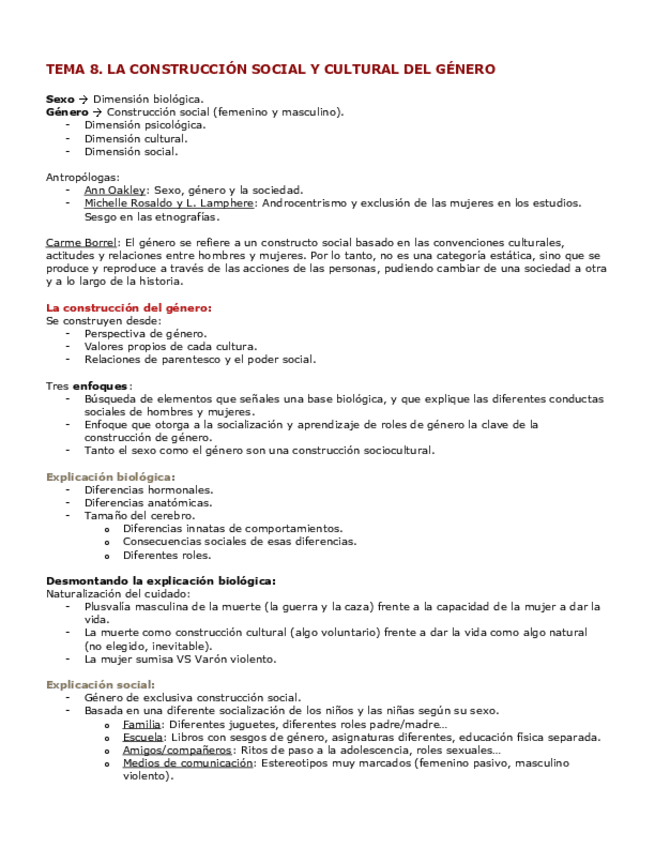 TEMA 8. LA CONSTRUCCIÓN SOCIAL Y CULTURAL DEL GÉNERO

Sexo → Dimensión biológica.
Género → Construcción social (femenino y masculino).
- Dimensión psicológica.
- Dimensión cultural.
- Dimensión social.

Antropólogas:
- Ann Oakley: Sexo, género y la sociedad.
- Michelle Rosaldo y L. Lamphere: Androcentrismo y exclusión de las mujeres en los estudios. Sesgo en las etnografías.

Carme Borrel: El género se refiere a un constructo social basado en las convenciones culturales, actitudes y relaciones entre hombres y mujeres. Por lo tanto, no es una categoría estática, sino que se produce y reproduce a través de las acciones de las personas, pudiendo cambiar de una sociedad a otra y a lo largo de la historia.

La construcción del género:
Se construyen desde:
- Perspectiva de género.
- Valores propios de cada cultura.
- Relaciones de parentesco y el poder social.

Tres enfoques:
- Búsqueda de elementos que señales una base biológica, y que explique las diferentes conductas sociales de hombres y mujeres.
- Enfoque que otorga a la socialización y aprendizaje de roles de género la clave de la construcción de género.
- Tanto el sexo como el género son una construcción sociocultural.

Explicación biológica:
- Diferencias hormonales.
- Diferencias anatómicas.
- Tamaño del cerebro.
  o Diferencias innatas de comportamientos.
  o Consecuencias sociales de esas diferencias.
  o Diferentes roles.

Desmontando la explicación biológica:
Naturalización del cuidado:
- Plusvalía masculina de la muerte (la guerra y la caza) frente a la capacidad de la mujer a dar la vida.
- La muerte como construcción cultural (algo voluntario) frente a dar la vida como algo natural (no elegido, inevitable).
- La mujer sumisa VS Varón violento.

Explicación social:
- Género de exclusiva construcción social.
- Basada en una diferente socialización de los niños y las niñas según su sexo.
  o Familia: Diferentes juguetes, diferentes roles padre/madre…
  o Escuela: Libros con sesgos de género, asignaturas diferentes, educación física separada.
  o Amigos/compañeros: Ritos de paso a la adolescencia, roles sexuales…
  o Medios de comunicación: Estereotipos muy marcados (femenino pasivo, masculino violento).